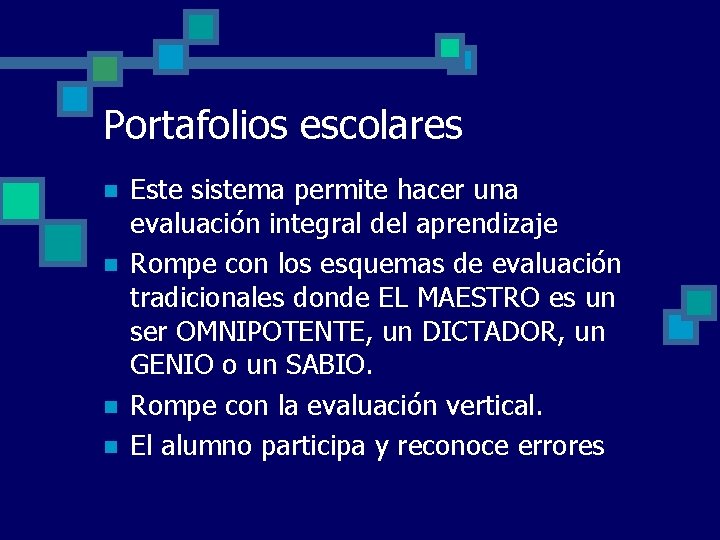 Portafolios escolares

- Este sistema permite hacer una evaluación integral del aprendizaje
- Rompe con los esquemas de evaluación tradicionales donde EL MAESTRO es un ser OMNIPOTENTE, un DICTADOR, un GENIO o un SABIO.
- Rompe con la evaluación vertical.
- El alumno participa y reconoce errores